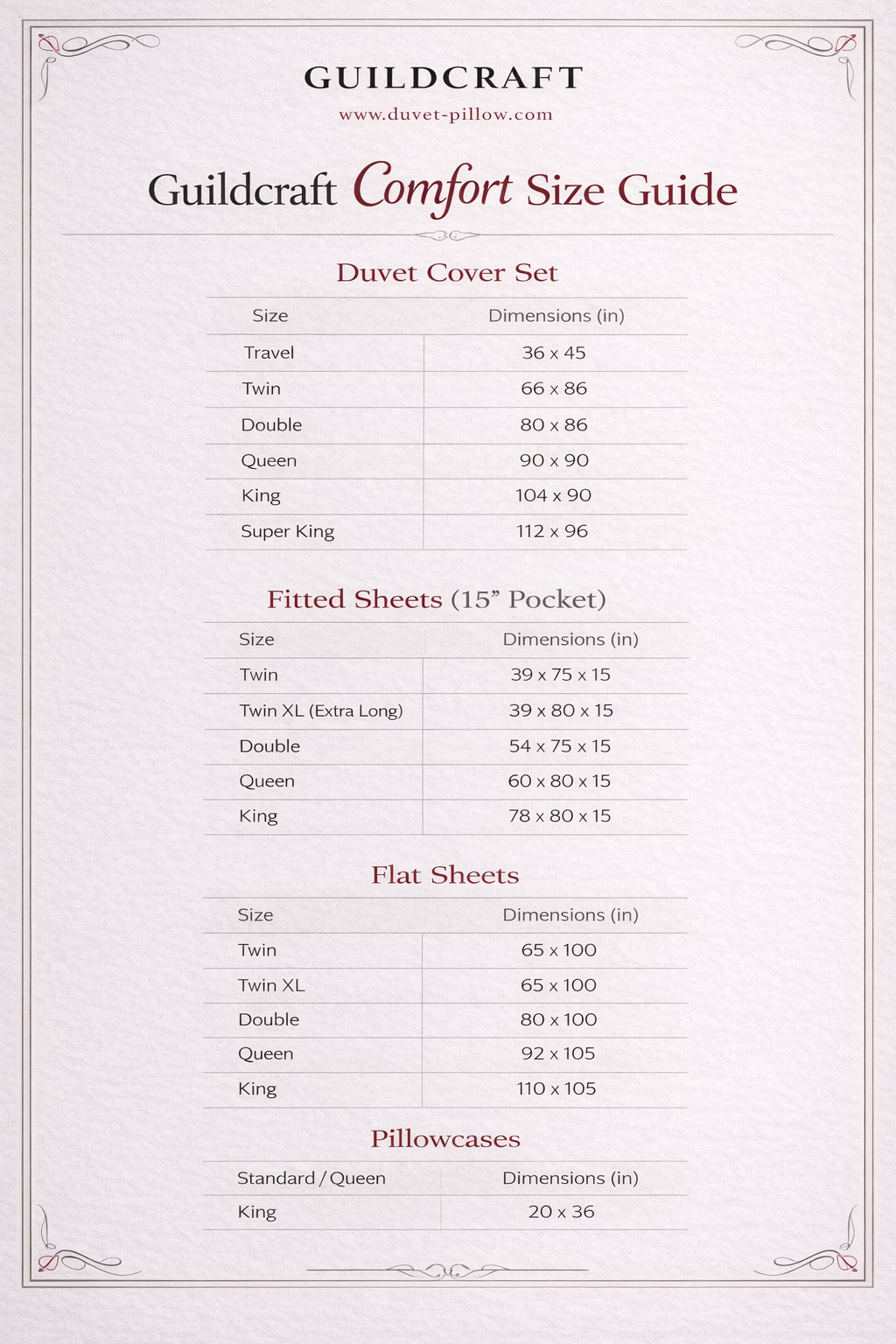 GUILDCRAFT

www.duvet-pillow.com

Guildcraft Comfort Size Guide

Duvet Cover Set

| Size | Dimensions (in) |
|---|---|
| Travel | 36 x 45 |
| Twin | 66 x 86 |
| Double | 80 x 86 |
| Queen | 90 x 90 |
| King | 104 x 90 |
| Super King | 112 x 96 |

Fitted Sheets (15” Pocket)

| Size | Dimensions (in) |
|---|---|
| Twin | 39 x 75 x 15 |
| Twin XL (Extra Long) | 39 x 80 x 15 |
| Double | 54 x 75 x 15 |
| Queen | 60 x 80 x 15 |
| King | 78 x 80 x 15 |

Flat Sheets

| Size | Dimensions (in) |
|---|---|
| Twin | 65 x 100 |
| Twin XL | 65 x 100 |
| Double | 80 x 100 |
| Queen | 92 x 105 |
| King | 110 x 105 |

Pillowcases

| Standard / Queen | Dimensions (in) |
|---|---|
| King | 20 x 36 |